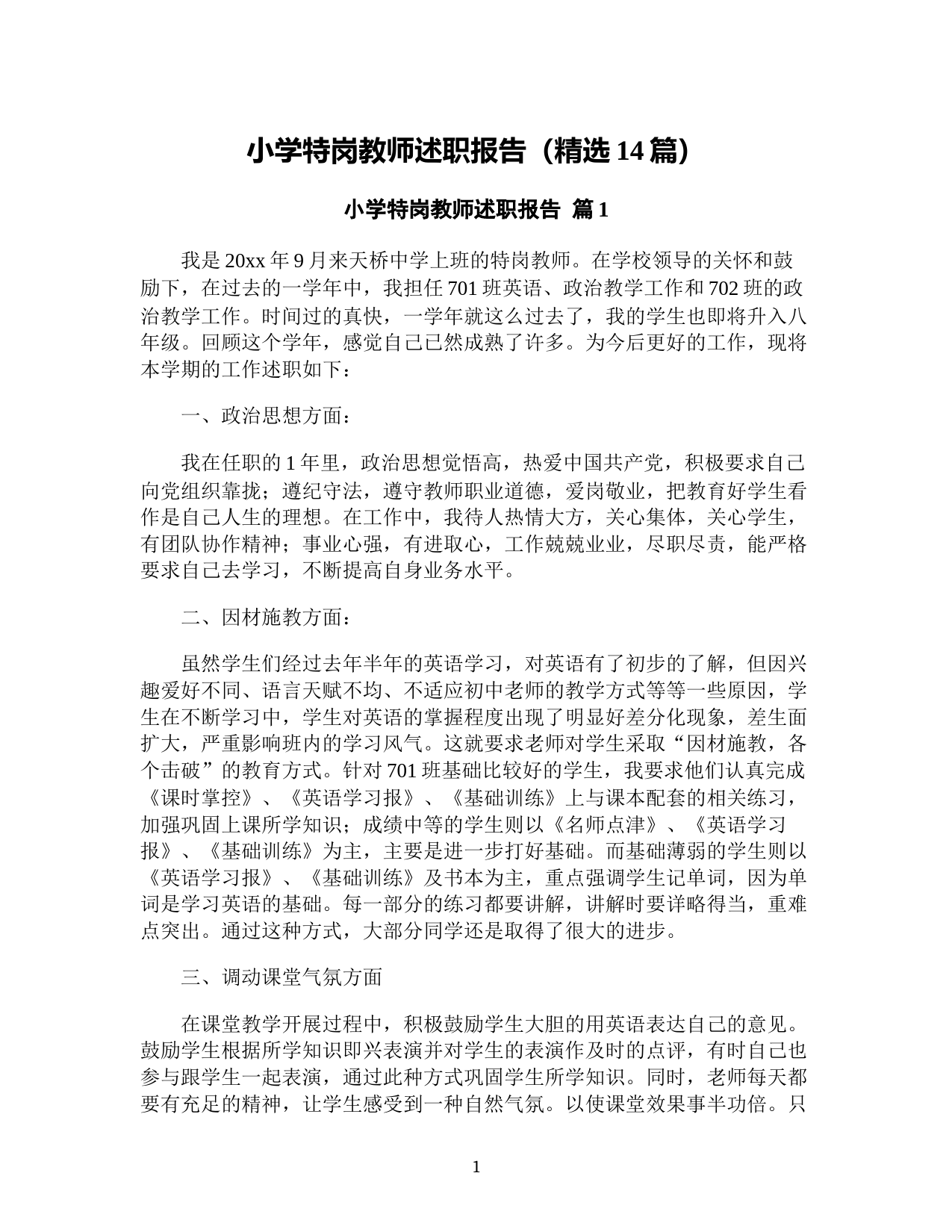 小学特岗教师述职报告（精选 14 篇）

小学特岗教师述职报告 篇 1

我是 20xx 年 9 月来天桥中学上班的特岗教师。在学校领导的关怀和鼓励下，在过去的一学年中，我担任 701 班英语、政治教学工作和 702 班的政治教学工作。时间过的真快，一学年就这么过去了，我的学生也即将升入八年级。回顾这个学年，感觉自己已然成熟了许多。为今后更好的工作，现将本学期的工作述职如下：

一、政治思想方面：

我在任职的 1 年里，政治思想觉悟高，热爱中国共产党，积极要求自己向党组织靠拢；遵纪守法，遵守教师职业道德，爱岗敬业，把教育好学生看作是自己人生的理想。在工作中，我待人热情大方，关心集体，关心学生，有团队协作精神；事业心强，有进取心，工作兢兢业业，尽职尽责，能严格要求自己去学习，不断提高自身业务水平。

二、因材施教方面：

虽然学生们经过去年半年的英语学习，对英语有了初步的了解，但因兴趣爱好不同、语言天赋不均、不适应初中老师的教学方式等等一些原因，学生在不断学习中，学生对英语的掌握程度出现了明显好差分化现象，差生面扩大，严重影响班内的学习风气。这就要求老师对学生采取“因材施教，各个击破”的教育方式。针对 701 班基础比较好的学生，我要求他们认真完成《课时掌控》、《英语学习报》、《基础训练》上与课本配套的相关练习，加强巩固上课所学知识；成绩中等的学生则以《名师点津》、《英语学习报》、《基础训练》为主，主要是进一步打好基础。而基础薄弱的学生则以《英语学习报》、《基础训练》及书本为主，重点强调学生记单词，因为单词是学习英语的基础。每一部分的练习都要讲解，讲解时要详略得当，重难点突出。通过这种方式，大部分同学还是取得了很大的进步。

三、调动课堂气氛方面

在课堂教学开展过程中，积极鼓励学生大胆的用英语表达自己的意见。鼓励学生根据所学知识即兴表演并对学生的表演作及时的点评，有时自己也参与跟学生一起表演，通过此种方式巩固学生所学知识。同时，老师每天都要有充足的精神，让学生感受到一种自然气氛。以使课堂效果事半功倍。只

1